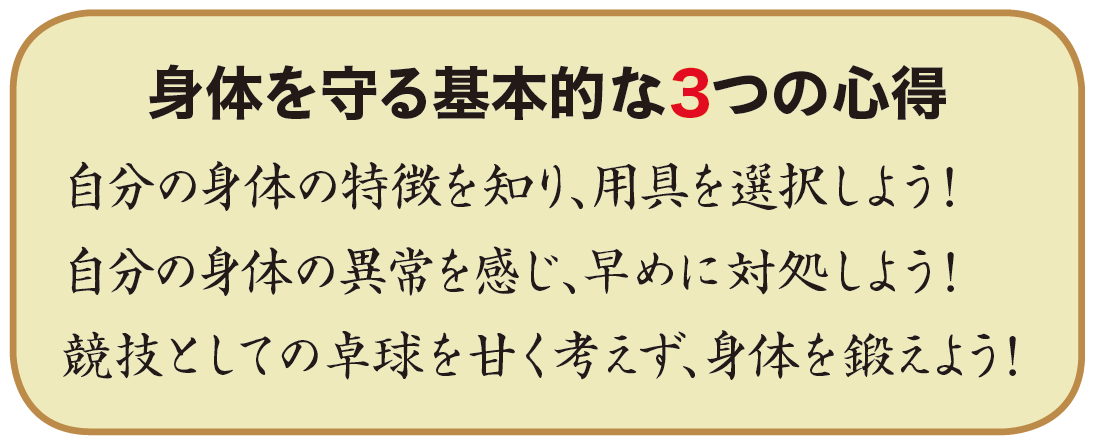 身体を守る基本的な3つの心得

自分の身体の特徴を知り、用具を選択しよう!

自分の身体の異常を感じ、早めに対処しよう!

競技としての卓球を甘く考えず、身体を鍛えよう!